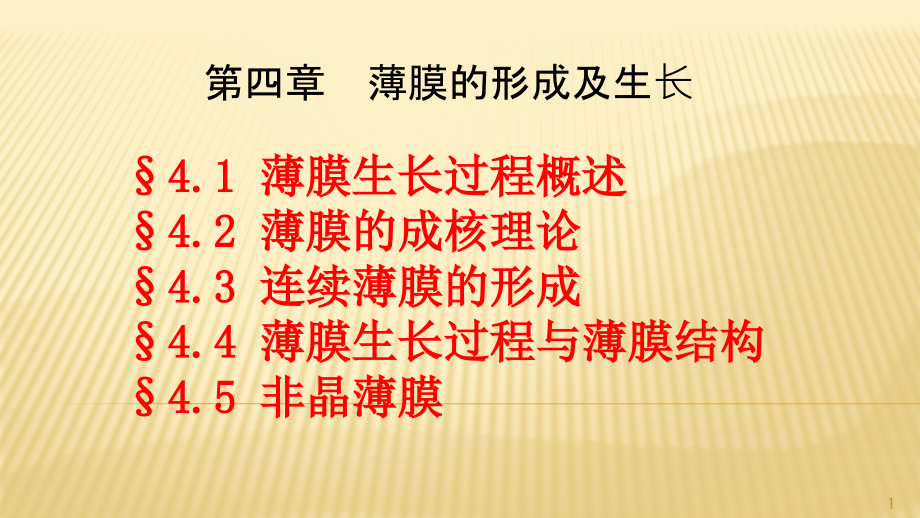 第四章　薄膜的形成及生长

§4.1 薄膜生长过程概述
§4.2 薄膜的成核理论
§4.3 连续薄膜的形成
§4.4 薄膜生长过程与薄膜结构
§4.5 非晶薄膜

1